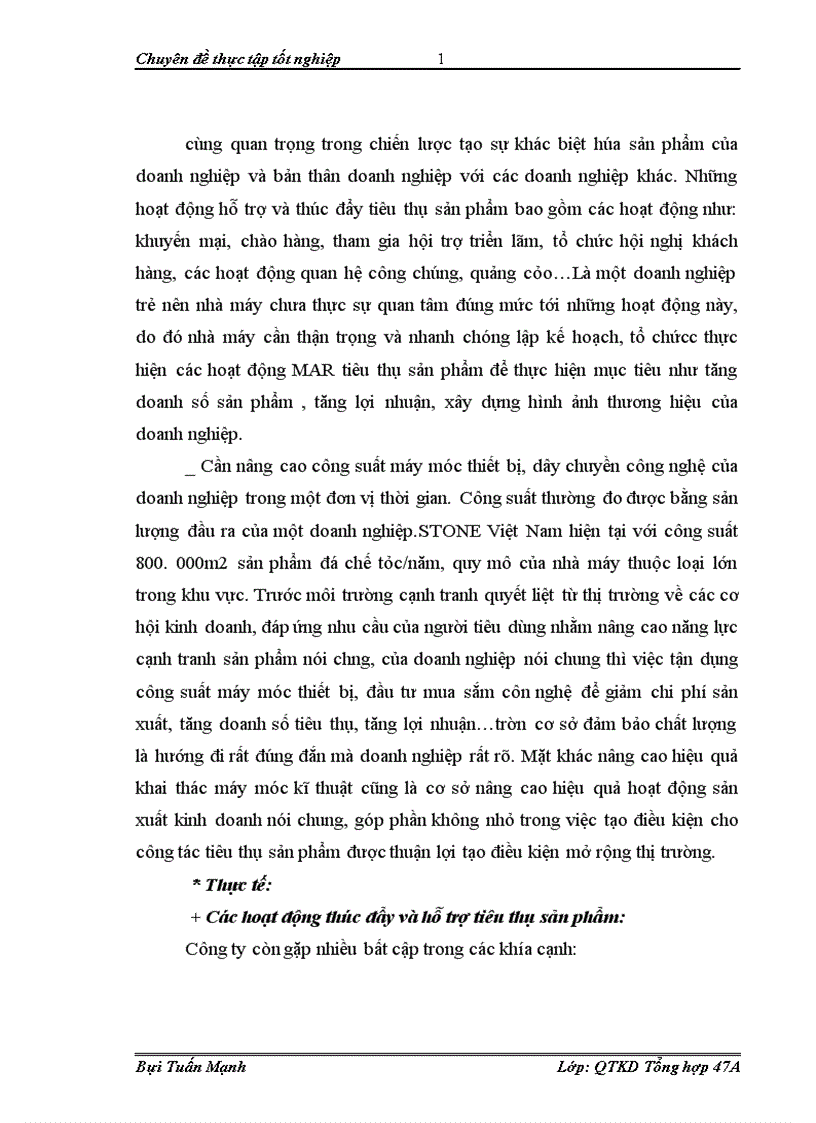 Chuyên đề thực tập tốt nghiệp 1

cùng quan trọng trong chiến lược tạo sự khác biệt húa sản phẩm của doanh nghiệp và bản thân doanh nghiệp với các doanh nghiệp khác. Những hoạt động hỗ trợ và thúc đẩy tiêu thụ sản phẩm bao gồm các hoạt động như: khuyến mại, chào hàng, tham gia hội trợ triển lãm, tổ chức hội nghị khách hàng, các hoạt động quan hệ công chúng, quảng cỏo…Là một doanh nghiệp trẻ nên nhà máy chưa thực sự quan tâm đúng mức tới những hoạt động này, do đó nhà máy cần thận trọng và nhanh chóng lập kế hoạch, tổ chứcc thực hiện các hoạt động MAR tiêu thụ sản phẩm để thực hiện mục tiêu như tăng doanh số sản phẩm , tăng lợi nhuận, xây dựng hình ảnh thương hiệu của doanh nghiệp.

_ Cần nâng cao công suất máy móc thiết bị, dây chuyền công nghệ của doanh nghiệp trong một đơn vị thời gian. Công suất thường đo được bằng sản lượng đầu ra của một doanh nghiệp.STONE Việt Nam hiện tại với công suất 800. 000m2 sản phẩm đá chế tỏc/năm, quy mô của nhà máy thuộc loại lớn trong khu vực. Trước môi trường cạnh tranh quyết liệt từ thị trường về các cơ hội kinh doanh, đáp ứng nhu cầu của người tiêu dùng nhằm nâng cao năng lực cạnh tranh sản phẩm nói chng, của doanh nghiệp nói chung thì việc tận dụng công suất máy móc thiết bị, đầu tư mua sắm côn nghệ để giảm chi phí sản xuất, tăng doanh số tiêu thụ, tăng lợi nhuận…tròn cơ sở đảm bảo chất lượng là hướng đi rất đúng đắn mà doanh nghiệp rất rõ. Mặt khác nâng cao hiệu quả khai thác máy móc kĩ thuật cũng là cơ sở nâng cao hiệu quả hoạt động sản xuất kinh doanh nói chung, góp phần không nhỏ trong việc tạo điều kiện cho công tác tiêu thụ sản phẩm được thuận lợi tạo điều kiện mở rộng thị trường.

* Thực tế:

+ Các hoạt động thúc đẩy và hỗ trợ tiêu thụ sản phẩm:

Công ty còn gặp nhiều bất cập trong các khía cạnh:

Bựi Tuấn Mạnh Lớp: QTKD Tổng hợp 47A